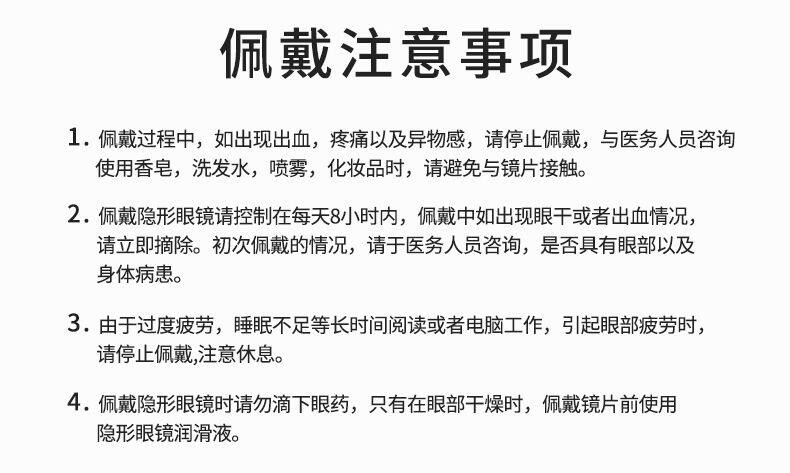 佩戴注意事项

1.佩戴过程中，如出现出血，疼痛以及异物感，请停止佩戴，与医务人员咨询使用香皂，洗发水，喷雾，化妆品时，请避免与镜片接触。

2.佩戴隐形眼镜请控制在每天8小时内，佩戴中如出现眼干或者出血情况，请立即摘除。初次佩戴的情况，请于医务人员咨询，是否具有眼部以及身体病患。

3.由于过度疲劳，睡眠不足等长时间阅读或者电脑工作，引起眼部疲劳时，请停止佩戴,注意休息。

4.佩戴隐形眼镜时请勿滴下眼药，只有在眼部干燥时，佩戴镜片前使用隐形眼镜润滑液。